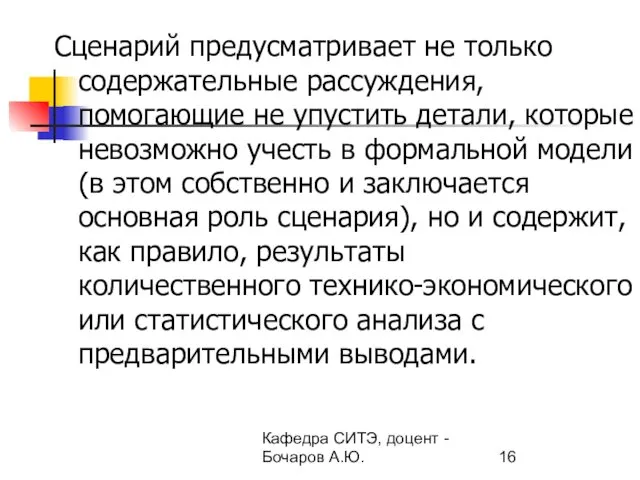 Сценарий предусматривает не только содержательные рассуждения, помогающие не упустить детали, которые невозможно учесть в формальной модели (в этом собственно и заключается основная роль сценария), но и содержит, как правило, результаты количественного технико-экономического или статистического анализа с предварительными выводами.

Кафедра СИТЭ, доцент - Бочаров А.Ю.

16